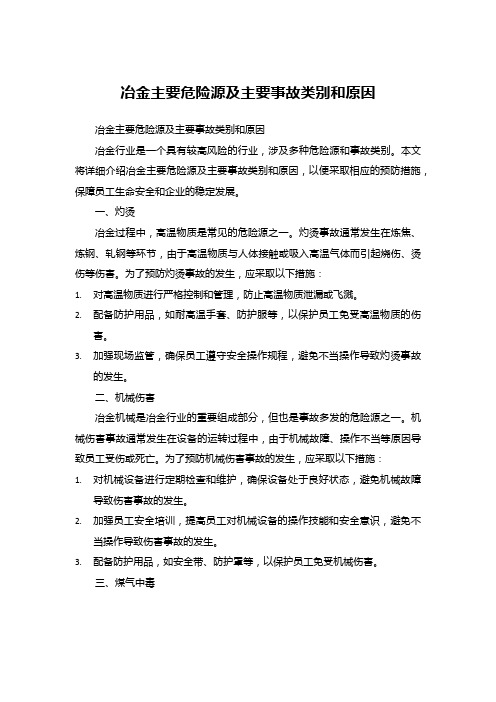 冶金主要危险源及主要事故类别和原因

冶金主要危险源及主要事故类别和原因

冶金行业是一个具有较高风险的行业，涉及多种危险源和事故类别。本文将详细介绍冶金主要危险源及主要事故类别和原因，以便采取相应的预防措施，保障员工生命安全和企业的稳定发展。

一、灼烫

冶金过程中，高温物质是常见的危险源之一。灼烫事故通常发生在炼焦、炼钢、轧钢等环节，由于高温物质与人体接触或吸入高温气体而引起烧伤、烫伤等伤害。为了预防灼烫事故的发生，应采取以下措施：

1. 对高温物质进行严格控制和管理，防止高温物质泄漏或飞溅。
2. 配备防护用品，如耐高温手套、防护服等，以保护员工免受高温物质的伤害。
3. 加强现场监管，确保员工遵守安全操作规程，避免不当操作导致灼烫事故的发生。

二、机械伤害

冶金机械是冶金行业的重要组成部分，但也是事故多发的危险源之一。机械伤害事故通常发生在设备的运转过程中，由于机械故障、操作不当等原因导致员工受伤或死亡。为了预防机械伤害事故的发生，应采取以下措施：

1. 对机械设备进行定期检查和维护，确保设备处于良好状态，避免机械故障导致伤害事故的发生。
2. 加强员工安全培训，提高员工对机械设备的操作技能和安全意识，避免不当操作导致伤害事故的发生。
3. 配备防护用品，如安全带、防护罩等，以保护员工免受机械伤害。

三、煤气中毒